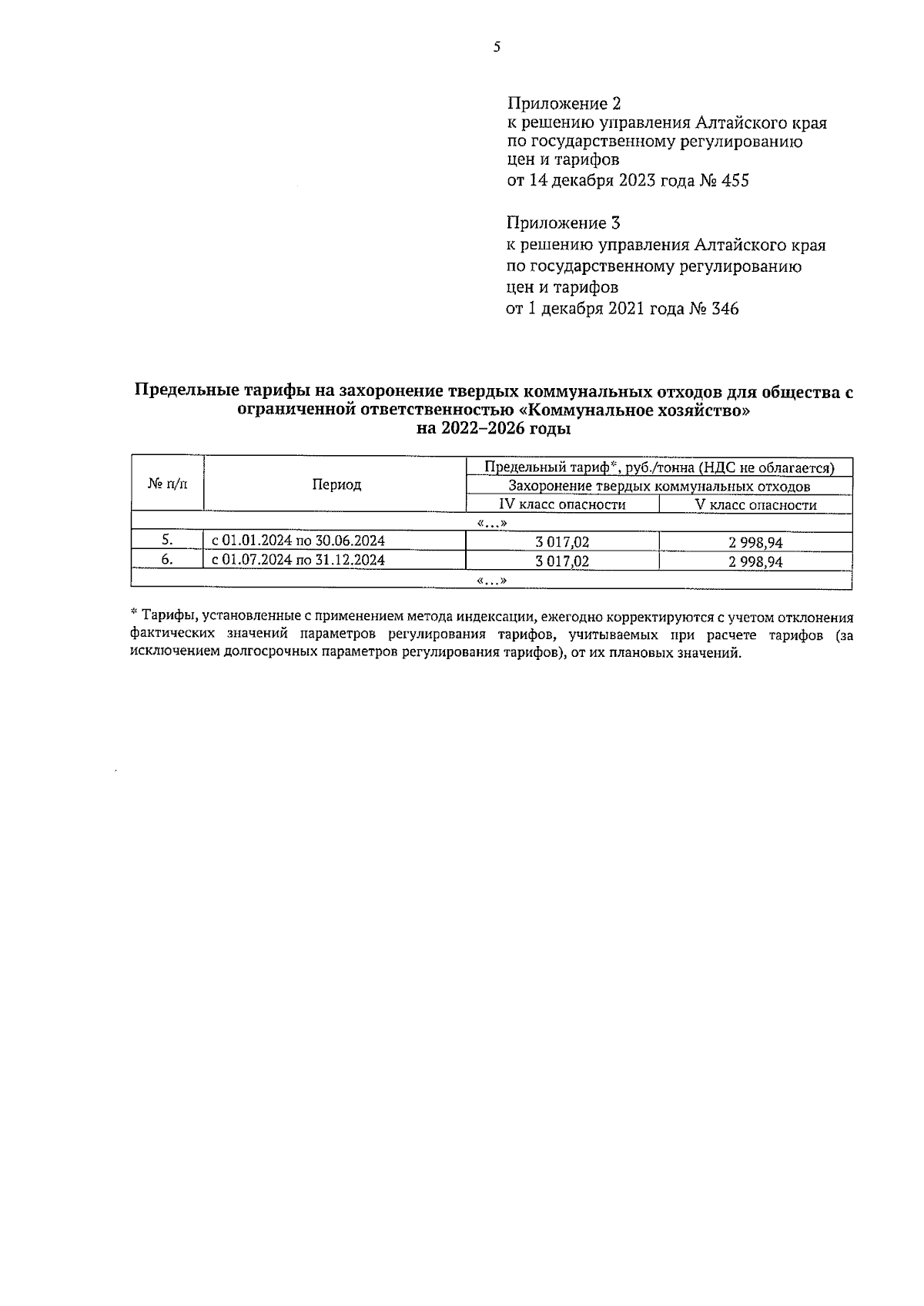 5

Приложение 2
к решению управления Алтайского края
по государственному регулированию
цен и тарифов
от 14 декабря 2023 года № 455

Приложение 3
к решению управления Алтайского края
по государственному регулированию
цен и тарифов
от 1 декабря 2021 года № 346

Предельные тарифы на захоронение твердых коммунальных отходов для общества с ограниченной ответственностью «Коммунальное хозяйство»
на 2022–2026 годы

| № п/п | Период | Предельный тариф*, руб./тонна (НДС не облагается) | |
|---|---|---|---|
| | | Захоронение твердых коммунальных отходов | |
| | | IV класс опасности | V класс опасности |
| «...» | | | |
| 5. | с 01.01.2024 по 30.06.2024 | 3 017,02 | 2 998,94 |
| 6. | с 01.07.2024 по 31.12.2024 | 3 017,02 | 2 998,94 |
| «...» | | | |

* Тарифы, установленные с применением метода индексации, ежегодно корректируются с учетом отклонения фактических значений параметров регулирования тарифов, учитываемых при расчете тарифов (за исключением долгосрочных параметров регулирования тарифов), от их плановых значений.